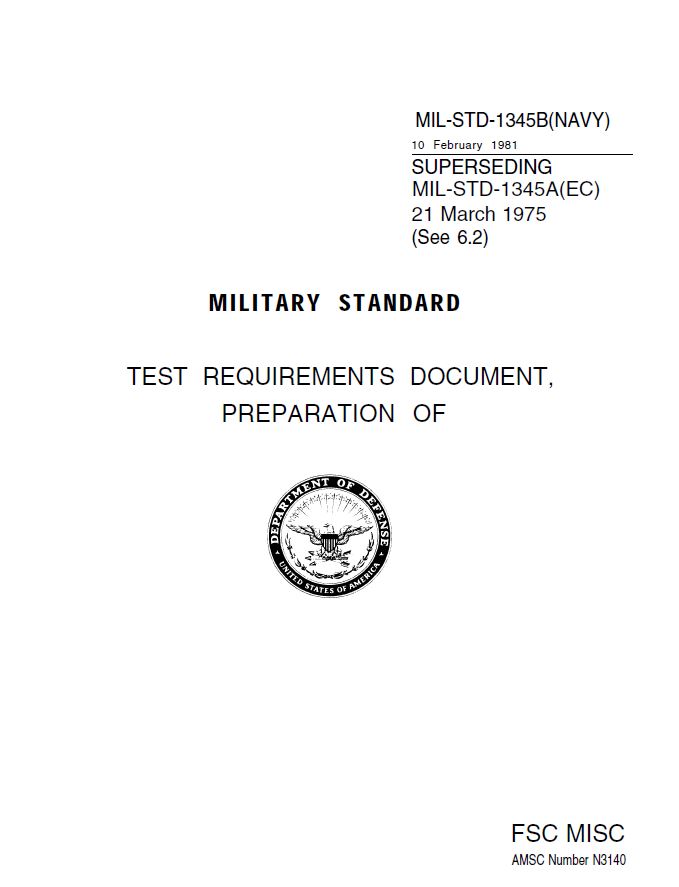 MIL-STD-1345B(NAVY)
10 February 1981
SUPERSEDING
MIL-STD-1345A(EC)
21 March 1975
(See 6.2)

MILITARY STANDARD

TEST REQUIREMENTS DOCUMENT, PREPARATION OF

DEPARTMENT OF DEFENSE
UNITED STATES OF AMERICA

FSC MISC
AMSC Number N3140